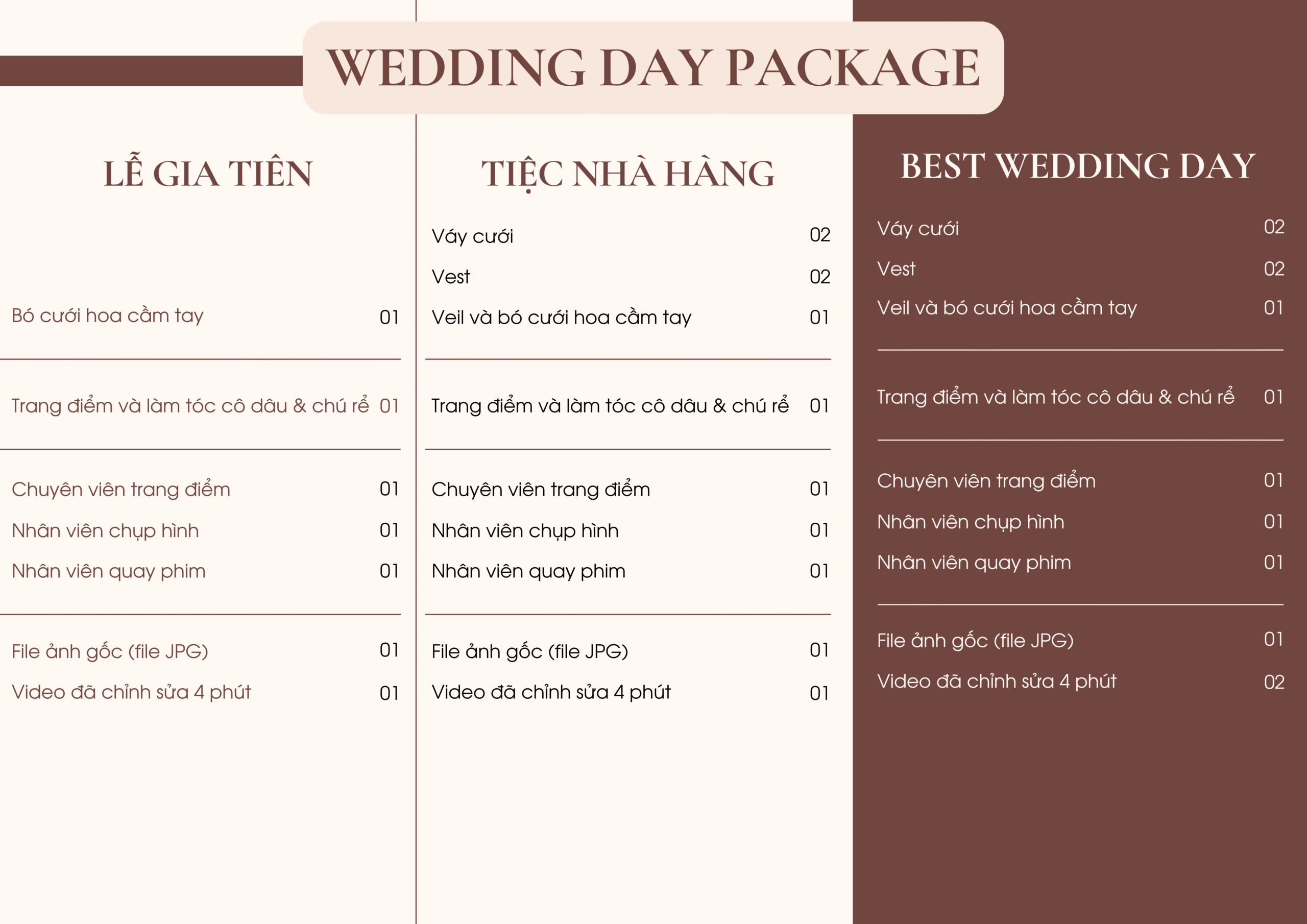 WEDDING DAY PACKAGE

LỄ GIA TIÊN

Bó cưới hoa cầm tay 01

Trang điểm và làm tóc cô dâu & chú rể 01

Chuyên viên trang điểm 01
Nhân viên chụp hình 01
Nhân viên quay phim 01

File ảnh gốc (file JPG) 01
Video đã chỉnh sửa 4 phút 01

TIỆC NHÀ HÀNG

Váy cưới 02
Vest 02
Veil và bó cưới hoa cầm tay 01

Trang điểm và làm tóc cô dâu & chú rể 01

Chuyên viên trang điểm 01
Nhân viên chụp hình 01
Nhân viên quay phim 01

File ảnh gốc (file JPG) 01
Video đã chỉnh sửa 4 phút 01

BEST WEDDING DAY

Váy cưới 02
Vest 02
Veil và bó cưới hoa cầm tay 01

Trang điểm và làm tóc cô dâu & chú rể 01

Chuyên viên trang điểm 01
Nhân viên chụp hình 01
Nhân viên quay phim 01

File ảnh gốc (file JPG) 01
Video đã chỉnh sửa 4 phút 02